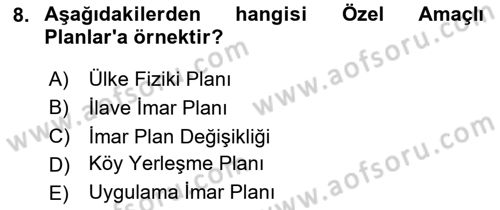 8. Aşağıdakilerden hangisi Özel Amaçlı Planlar'a örnektir?

A) Ülke Fiziki Planı
B) İlave İmar Planı
C) İmar Plan Değişikliği
D) Köy Yerleşme Planı
E) Uygulama İmar Planı

www.aofsoru.com
www.aofsoru.com
www.aofsoru.com
www.aofsoru.com